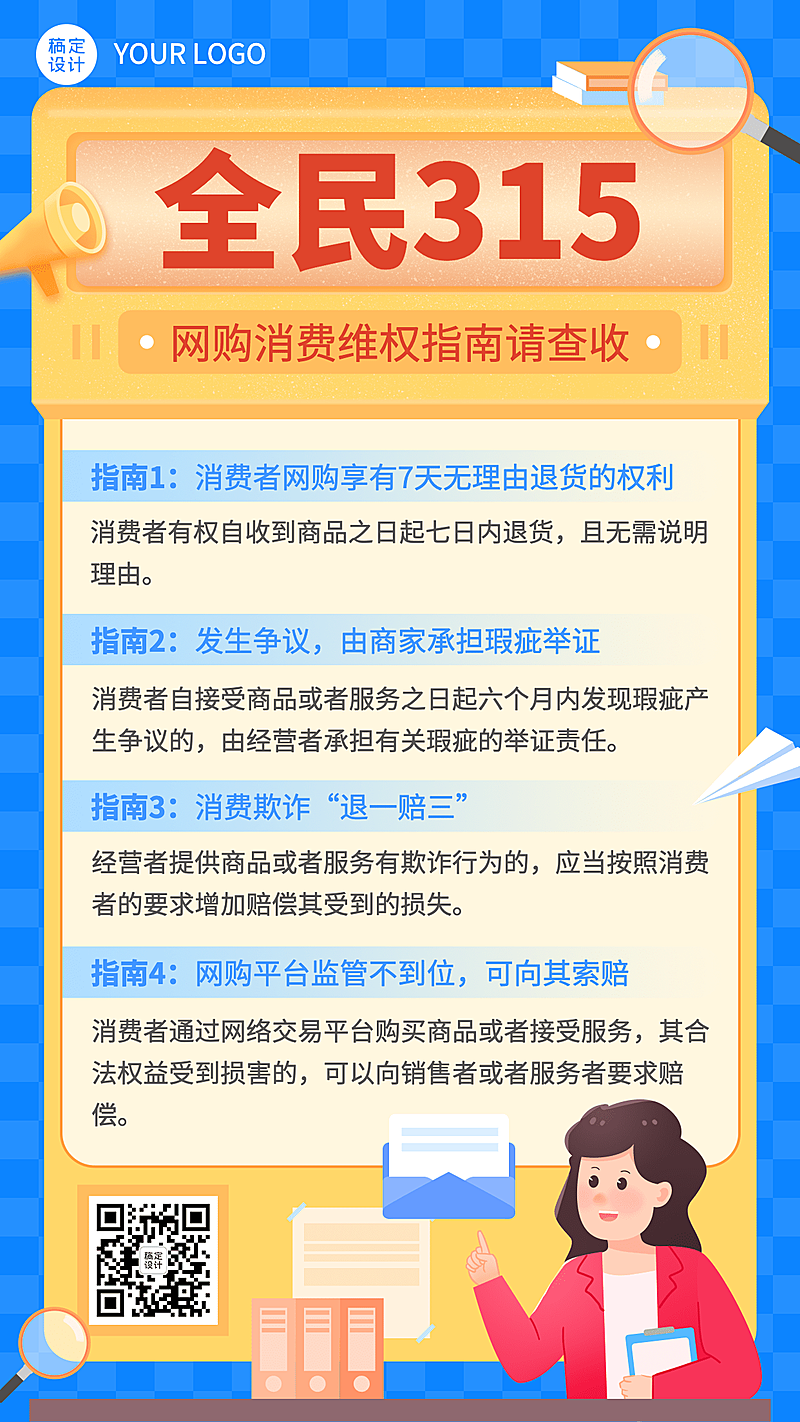 稿定设计 YOUR LOGO

全民315

网购消费维权指南请查收

指南1：消费者网购享有7天无理由退货的权利

消费者有权自收到商品之日起七日内退货，且无需说明理由。

指南2：发生争议，由商家承担瑕疵举证

消费者自接受商品或者服务之日起六个月内发现瑕疵产生争议的，由经营者承担有关瑕疵的举证责任。

指南3：消费欺诈“退一赔三”

经营者提供商品或者服务有欺诈行为的，应当按照消费者的要求增加赔偿其受到的损失。

指南4：网购平台监管不到位，可向其索赔

消费者通过网络交易平台购买商品或者接受服务，其合法权益受到损害的，可以向销售者或者服务者要求赔偿。

稿定设计